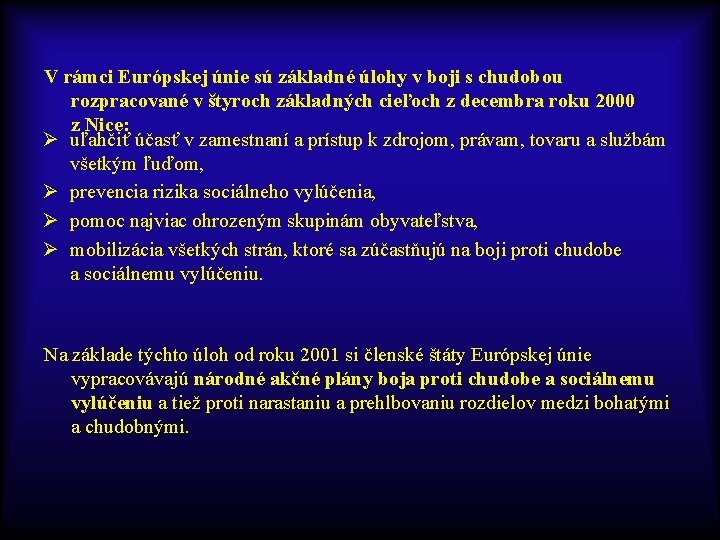 V rámci Európskej únie sú základné úlohy v boji s chudobou rozpracované v štyroch základných cieľoch z decembra roku 2000 z Nice:

➢ uľahčiť účasť v zamestnaní a prístup k zdrojom, právam, tovaru a službám všetkým ľuďom,
➢ prevencia rizika sociálneho vylúčenia,
➢ pomoc najviac ohrozeným skupinám obyvateľstva,
➢ mobilizácia všetkých strán, ktoré sa zúčastňujú na boji proti chudobe a sociálnemu vylúčeniu.

Na základe týchto úloh od roku 2001 si členské štáty Európskej únie vypracovávajú národné akčné plány boja proti chudobe a sociálnemu vylúčeniu a tiež proti narastaniu a prehlbovaniu rozdielov medzi bohatými a chudobnými.